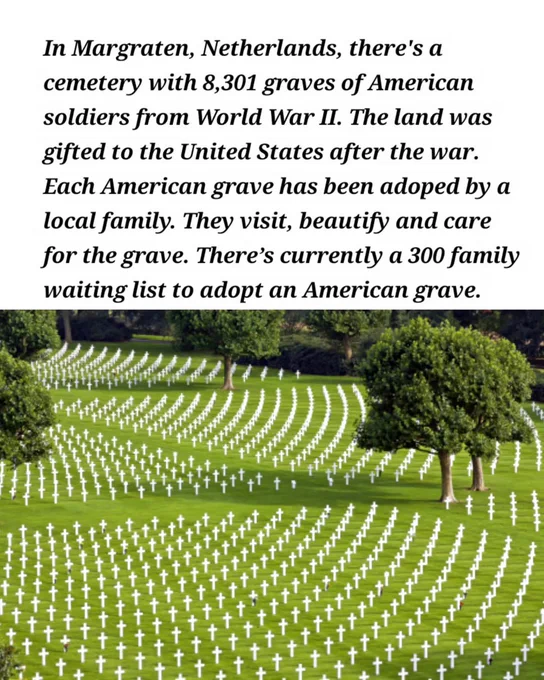 In Margraten, Netherlands, there's a cemetery with 8,301 graves of American soldiers from World War II. The land was gifted to the United States after the war. Each American grave has been adoped by a local family. They visit, beautify and care for the grave. There's currently a 300 family waiting list to adopt an American grave.